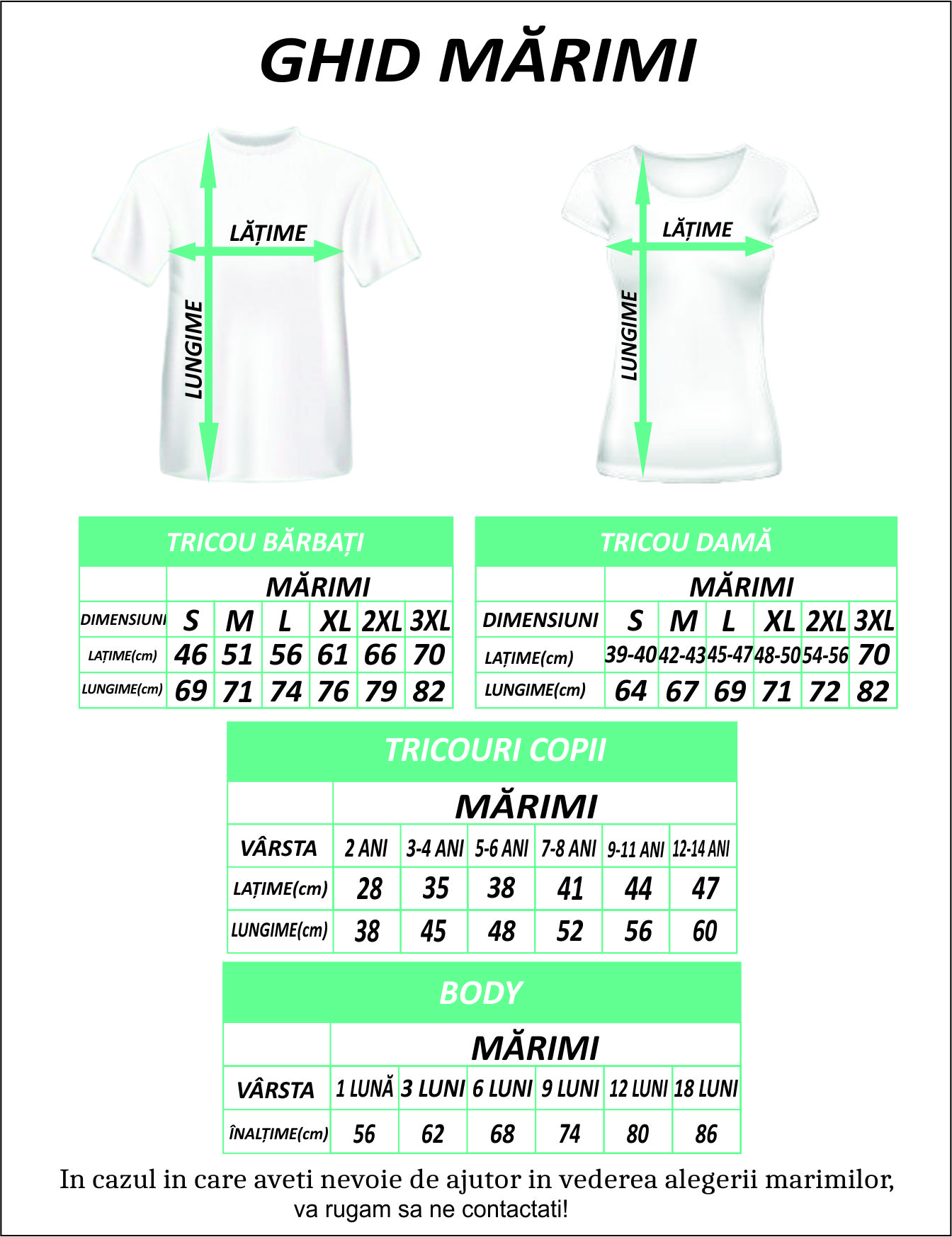 GHID MĂRIMI

LĂȚIME
LUNGIME

LĂȚIME
LUNGIME

TRICOU BĂRBAȚI

| | MĂRIMI | | | | | |
|---|---|---|---|---|---|---|
| DIMENSIUNI | S | M | L | XL | 2XL | 3XL |
| LAȚIME(cm) | 46 | 51 | 56 | 61 | 66 | 70 |
| LUNGIME(cm) | 69 | 71 | 74 | 76 | 79 | 82 |

TRICOU DAMĂ

| | MĂRIMI | | | | | |
|---|---|---|---|---|---|---|
| DIMENSIUNI | S | M | L | XL | 2XL | 3XL |
| LAȚIME(cm) | 39-40 | 42-43 | 45-47 | 48-50 | 54-56 | 70 |
| LUNGIME(cm) | 64 | 67 | 69 | 71 | 72 | 82 |

TRICOURI COPII

| | MĂRIMI | | | | | |
|---|---|---|---|---|---|---|
| VÂRSTA | 2 ANI | 3-4 ANI | 5-6 ANI | 7-8 ANI | 9-11 ANI | 12-14 ANI |
| LAȚIME(cm) | 28 | 35 | 38 | 41 | 44 | 47 |
| LUNGIME(cm) | 38 | 45 | 48 | 52 | 56 | 60 |

BODY

| | MĂRIMI | | | | | |
|---|---|---|---|---|---|---|
| VÂRSTA | 1 LUNĂ | 3 LUNI | 6 LUNI | 9 LUNI | 12 LUNI | 18 LUNI |
| ÎNALȚIME(cm) | 56 | 62 | 68 | 74 | 80 | 86 |

In cazul in care aveti nevoie de ajutor in vederea alegerii marimilor, va rugam sa ne contactati!